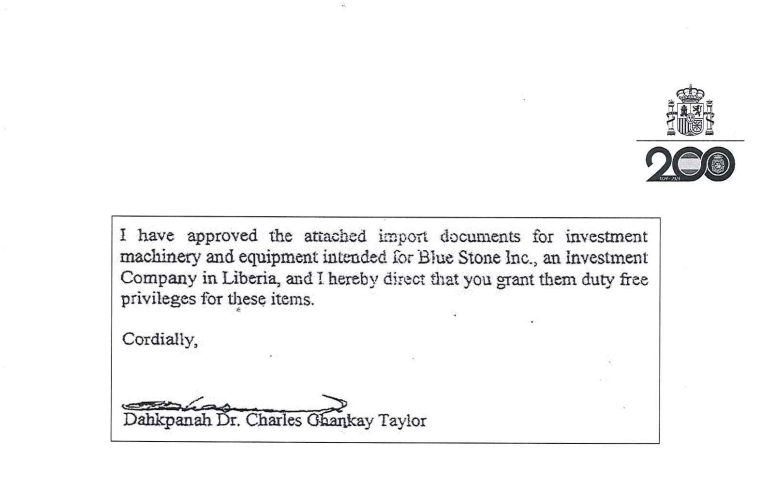 200

I have approved the attached import documents for investment machinery and equipment intended for Blue Stone Inc., an Investment Company in Liberia, and I hereby direct that you grant them duty free privileges for these items.

Cordially,

Dahkpanah Dr. Charles Ghankay Taylor